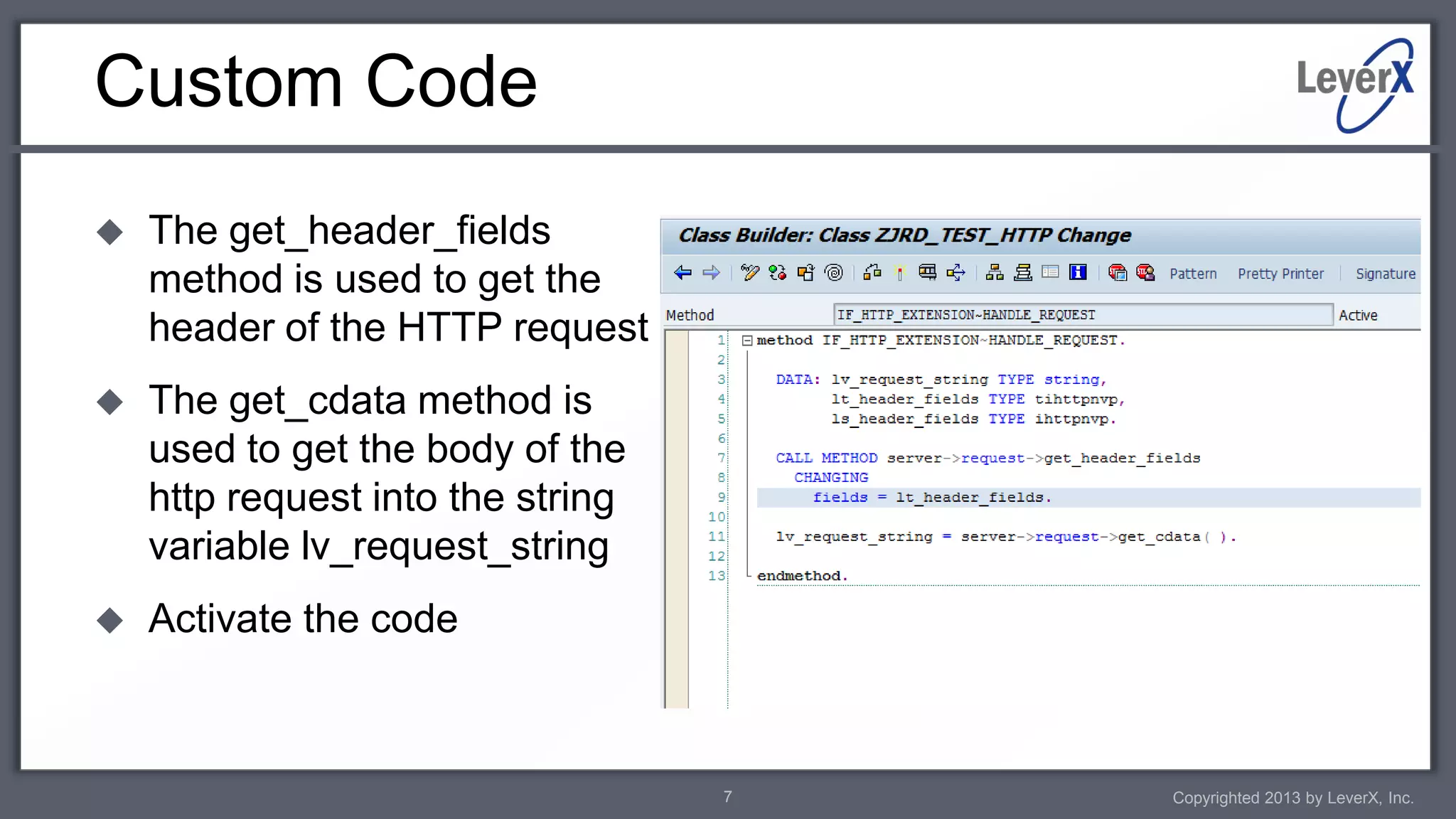 Custom Code

LeverX

◆ The get_header_fields method is used to get the header of the HTTP request

◆ The get_cdata method is used to get the body of the http request into the string variable lv_request_string

◆ Activate the code

Class Builder: Class ZJRD_TEST_HTTP Change

Pattern Pretty Printer Signature

Method IF_HTTP_EXTENSION~HANDLE_REQUEST Active

1 method IF_HTTP_EXTENSION~HANDLE_REQUEST.
2
3 DATA: lv_request_string TYPE string,
4 lt_header_fields TYPE tihttpnvp,
5 ls_header_fields TYPE ihttpnvp.
6
7 CALL METHOD server->request->get_header_fields
8 CHANGING
9 fields = lt_header_fields.
10
11 lv_request_string = server->request->get_cdata( ).
12
13 endmethod.

7

Copyrighted 2013 by LeverX, Inc.